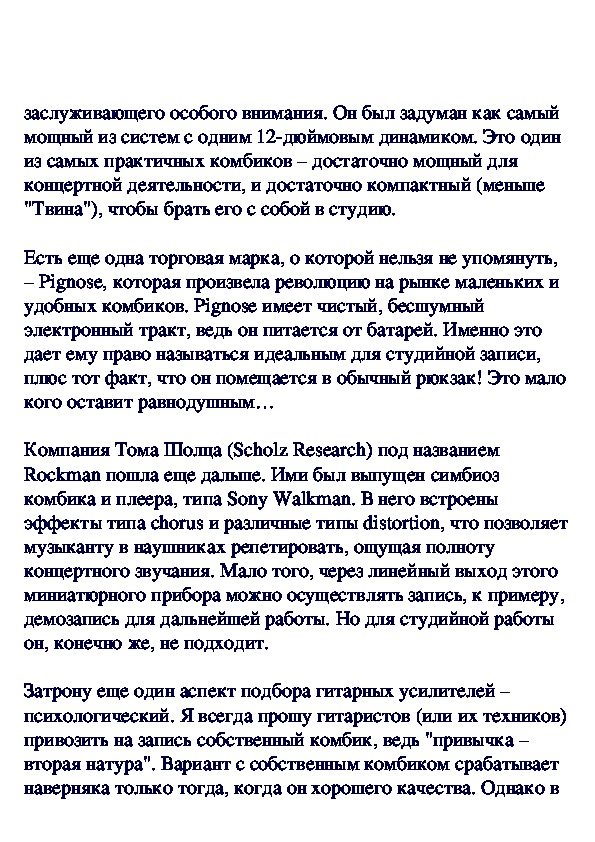 заслуживающего особого внимания. Он был задуман как самый мощный из систем с одним 12-дюймовым динамиком. Это один из самых практичных комбиков – достаточно мощный для концертной деятельности, и достаточно компактный (меньше "Твина"), чтобы брать его с собой в студию.

Есть еще одна торговая марка, о которой нельзя не упомянуть, – Pignose, которая произвела революцию на рынке маленьких и удобных комбиков. Pignose имеет чистый, бесшумный электронный тракт, ведь он питается от батарей. Именно это дает ему право называться идеальным для студийной записи, плюс тот факт, что он помещается в обычный рюкзак! Это мало кого оставит равнодушным…

Компания Тома Шолца (Scholz Research) под названием Rockman пошла еще дальше. Ими был выпущен симбиоз комбика и плеера, типа Sony Walkman. В него встроены эффекты типа chorus и различные типы distortion, что позволяет музыканту в наушниках репетировать, ощущая полноту концертного звучания. Мало того, через линейный выход этого миниатюрного прибора можно осуществлять запись, к примеру, демозапись для дальнейшей работы. Но для студийной работы он, конечно же, не подходит.

Затрону еще один аспект подбора гитарных усилителей – психологический. Я всегда прошу гитаристов (или их техников) привозить на запись собственный комбик, ведь "привычка – вторая натура". Вариант с собственным комбиком срабатывает наверняка только тогда, когда он хорошего качества. Однако в